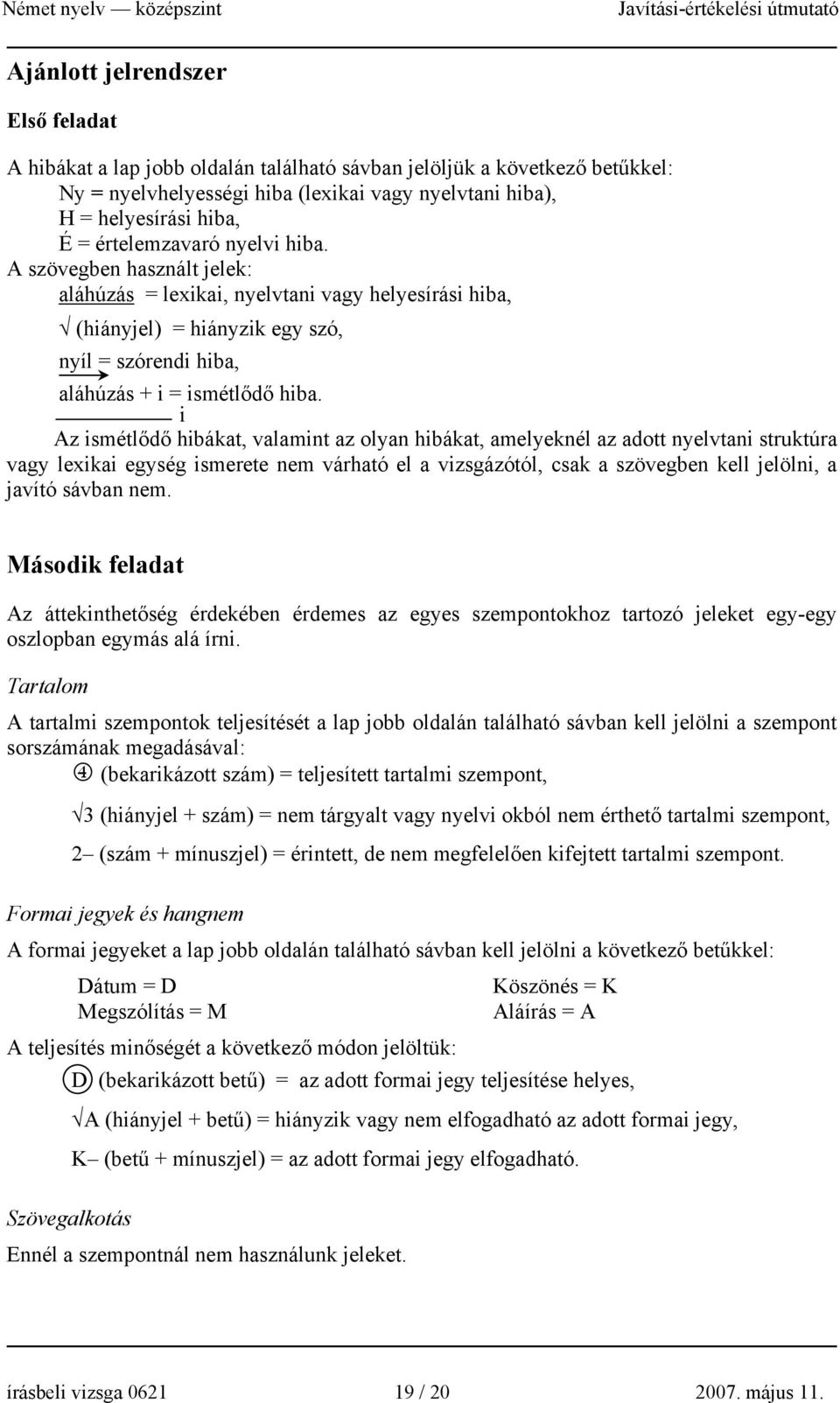 Német nyelv — középszint Javítási-értékelési útmutató

Ajánlott jelrendszer

Első feladat

A hibákat a lap jobb oldalán található sávban jelöljük a következő betűkkel:
Ny = nyelvhelyességi hiba (lexikai vagy nyelvtani hiba),
H = helyesírási hiba,
É = értelemzavaró nyelvi hiba.
A szövegben használt jelek:
aláhúzás = lexikai, nyelvtani vagy helyesírási hiba,
√ (hiányjel) = hiányzik egy szó,
nyíl = szórendi hiba,
aláhúzás + i = ismétlődő hiba.
i
Az ismétlődő hibákat, valamint az olyan hibákat, amelyeknél az adott nyelvtani struktúra vagy lexikai egység ismerete nem várható el a vizsgázótól, csak a szövegben kell jelölni, a javító sávban nem.

Második feladat

Az áttekinthetőség érdekében érdemes az egyes szempontokhoz tartozó jeleket egy-egy oszlopban egymás alá írni.

Tartalom

A tartalmi szempontok teljesítését a lap jobb oldalán található sávban kell jelölni a szempont sorszámának megadásával:
④ (bekarikázott szám) = teljesített tartalmi szempont,
√3 (hiányjel + szám) = nem tárgyalt vagy nyelvi okból nem érthető tartalmi szempont,
2– (szám + mínuszjel) = érintett, de nem megfelelően kifejtett tartalmi szempont.

Formai jegyek és hangnem

A formai jegyeket a lap jobb oldalán található sávban kell jelölni a következő betűkkel:

Dátum = D
Megszólítás = M

Köszönés = K
Aláírás = A

A teljesítés minőségét a következő módon jelöltük:
Ⓓ (bekarikázott betű) = az adott formai jegy teljesítése helyes,
√A (hiányjel + betű) = hiányzik vagy nem elfogadható az adott formai jegy,
K– (betű + mínuszjel) = az adott formai jegy elfogadható.

Szövegalkotás

Ennél a szempontnál nem használunk jeleket.

írásbeli vizsga 0621 19 / 20 2007. május 11.